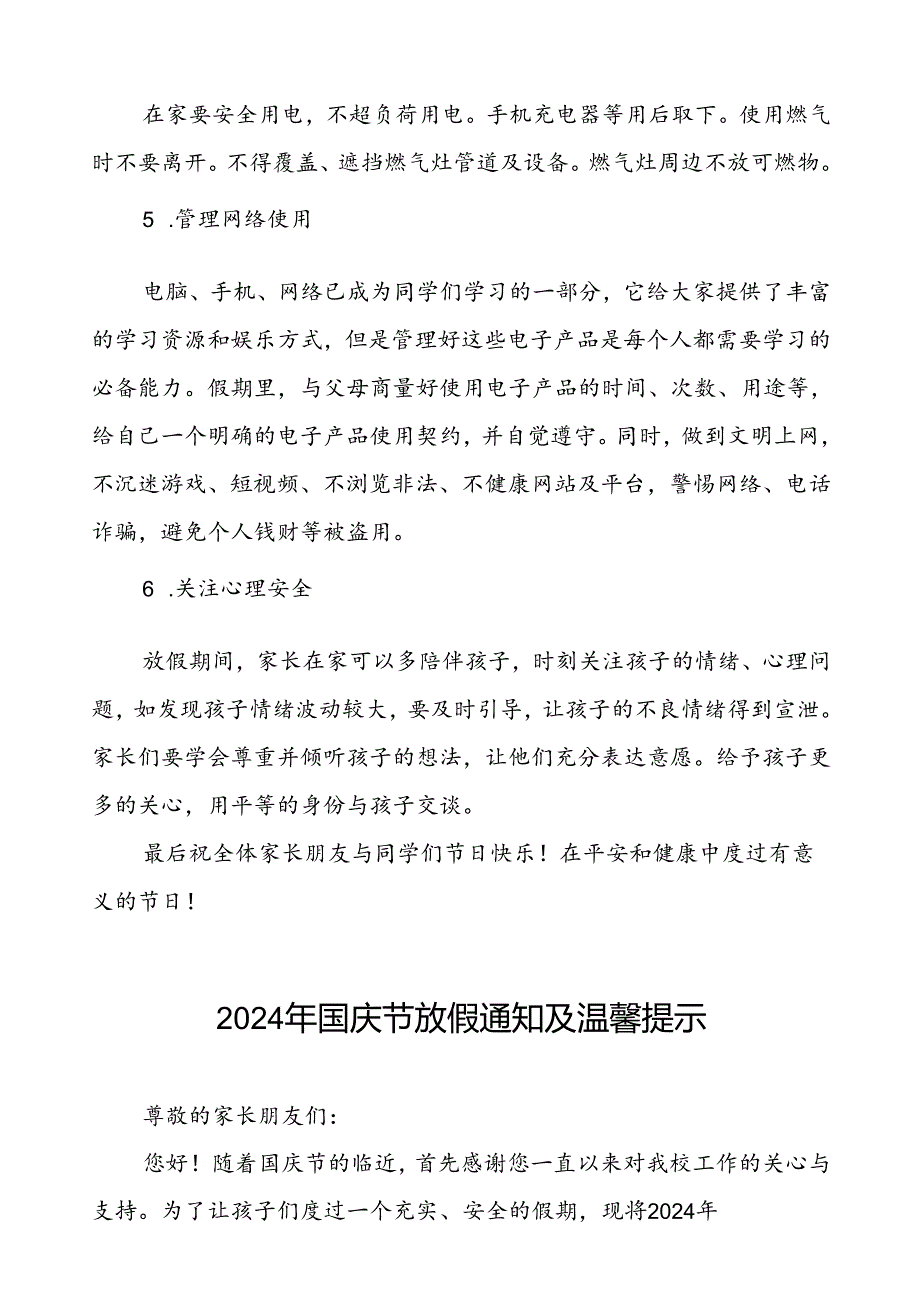 在家要安全用电，不超负荷用电。手机充电器等用后取下。使用燃气时不要离开。不得覆盖、遮挡燃气灶管道及设备。燃气灶周边不放可燃物。

5 .管理网络使用

电脑、手机、网络已成为同学们学习的一部分，它给大家提供了丰富的学习资源和娱乐方式，但是管理好这些电子产品是每个人都需要学习的必备能力。假期里，与父母商量好使用电子产品的时间、次数、用途等，给自己一个明确的电子产品使用契约，并自觉遵守。同时，做到文明上网，不沉迷游戏、短视频、不浏览非法、不健康网站及平台，警惕网络、电话诈骗，避免个人钱财等被盗用。

6 .关注心理安全

放假期间，家长在家可以多陪伴孩子，时刻关注孩子的情绪、心理问题，如发现孩子情绪波动较大，要及时引导，让孩子的不良情绪得到宣泄。家长们要学会尊重并倾听孩子的想法，让他们充分表达意愿。给予孩子更多的关心，用平等的身份与孩子交谈。

最后祝全体家长朋友与同学们节日快乐！在平安和健康中度过有意义的节日！

2024年国庆节放假通知及温馨提示

尊敬的家长朋友们：

您好！随着国庆节的临近，首先感谢您一直以来对我校工作的关心与支持。为了让孩子们度过一个充实、安全的假期，现将2024年